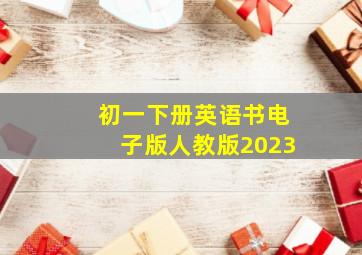 初一下册英语书电子版人教版2023